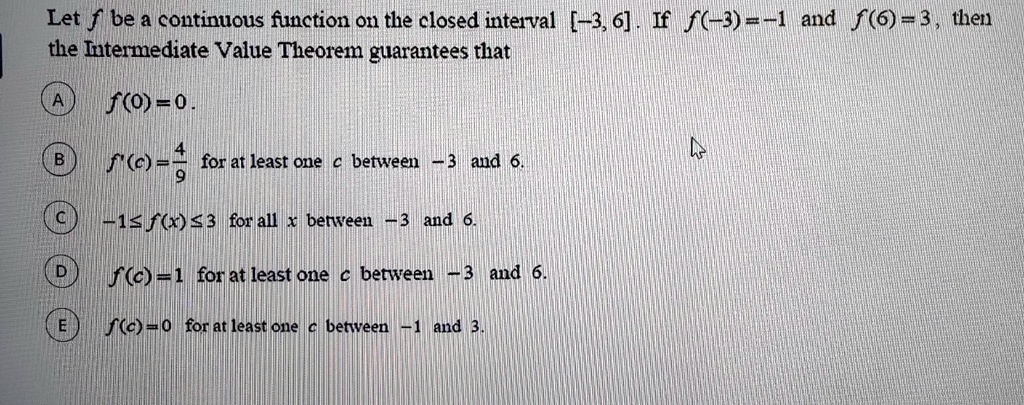 Let $f$ be a continuous function on the closed interval $[-3, 6]$. If $f(-3)=-1$ and $f(6)=3$, then the Intermediate Value Theorem guarantees that

A $f(0)=0$.

B $f'(c)=\frac{4}{9}$ for at least one $c$ between $-3$ and 6.

C $-1 \le f(x) \le 3$ for all $x$ between $-3$ and 6.

D $f(c)=1$ for at least one $c$ between $-3$ and 6.

E $f(c)=0$ for at least one $c$ between $-1$ and 3.